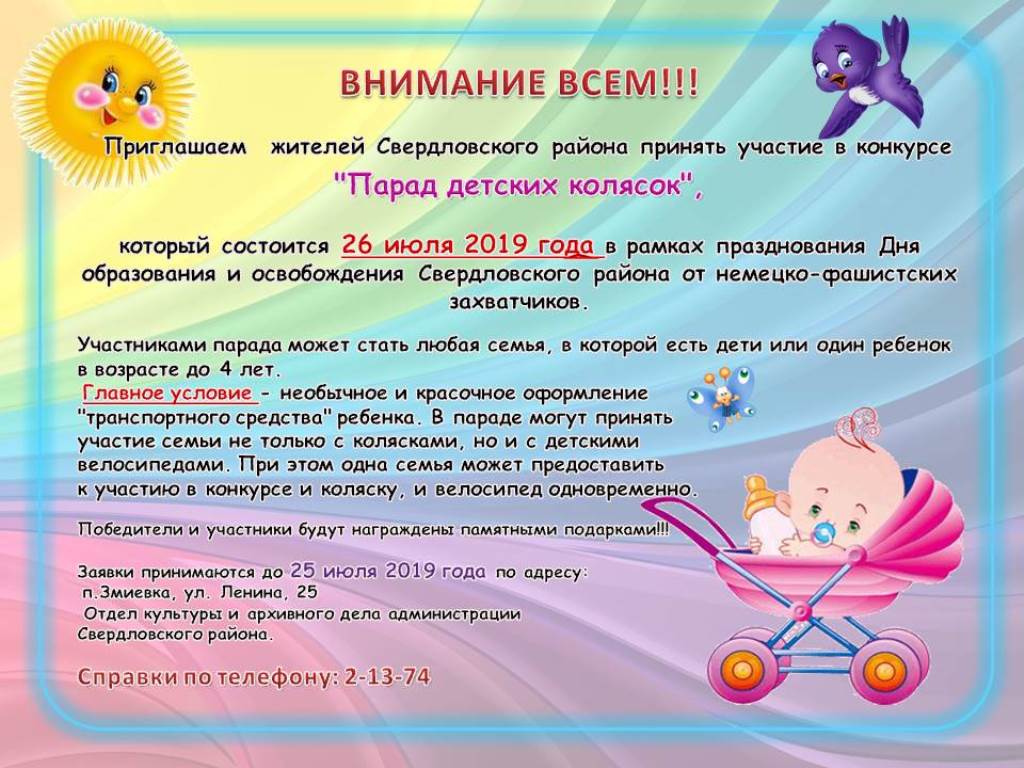 ВНИМАНИЕ ВСЕМ!!!

Приглашаем жителей Свердловского района принять участие в конкурсе "Парад детских колясок",

который состоится 26 июля 2019 года в рамках празднования Дня образования и освобождения Свердловского района от немецко-фашистских захватчиков.

Участниками парада может стать любая семья, в которой есть дети или один ребенок в возрасте до 4 лет.

Главное условие - необычное и красочное оформление "транспортного средства" ребенка. В параде могут принять участие семьи не только с колясками, но и с детскими велосипедами. При этом одна семья может предоставить к участию в конкурсе и коляску, и велосипед одновременно.

Победители и участники будут награждены памятными подарками!!!

Заявки принимаются до 25 июля 2019 года по адресу:
п.Змиевка, ул. Ленина, 25
Отдел культуры и архивного дела администрации Свердловского района.

Справки по телефону: 2-13-74